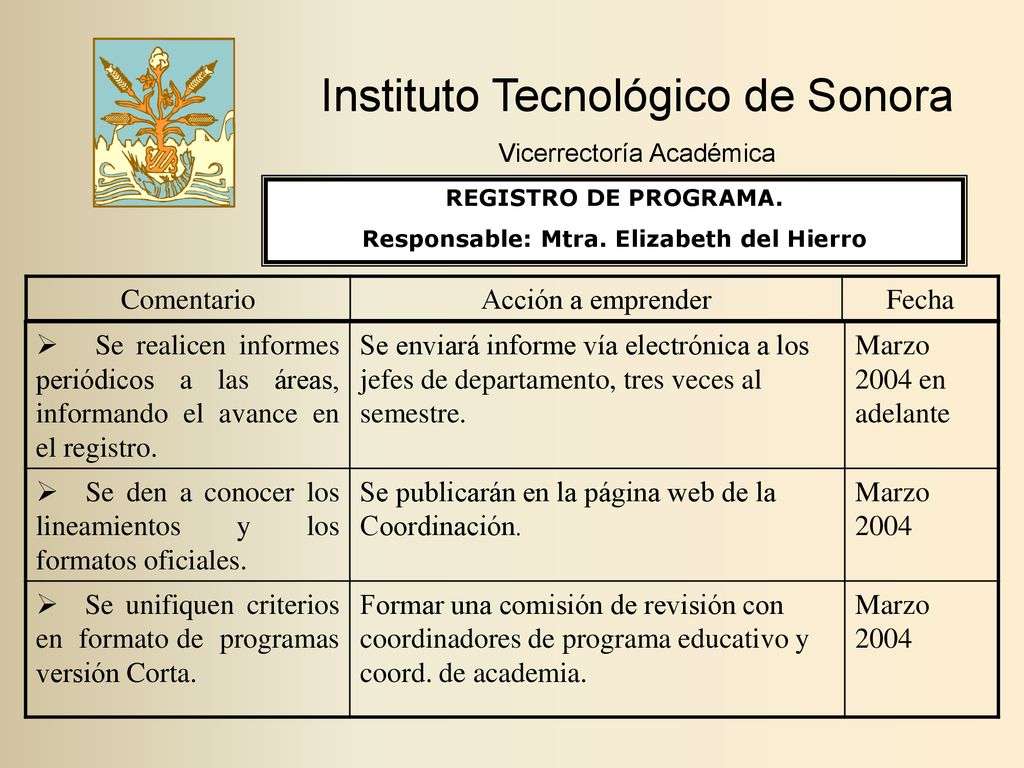 Instituto Tecnológico de Sonora

Vicerrectoría Académica

REGISTRO DE PROGRAMA.
Responsable: Mtra. Elizabeth del Hierro

| Comentario | Acción a emprender | Fecha |
|---|---|---|
| ➢ Se realicen informes periódicos a las áreas, informando el avance en el registro. | Se enviará informe vía electrónica a los jefes de departamento, tres veces al semestre. | Marzo 2004 en adelante |
| ➢ Se den a conocer los lineamientos y los formatos oficiales. | Se publicarán en la página web de la Coordinación. | Marzo 2004 |
| ➢ Se unifiquen criterios en formato de programas versión Corta. | Formar una comisión de revisión con coordinadores de programa educativo y coord. de academia. | Marzo 2004 |